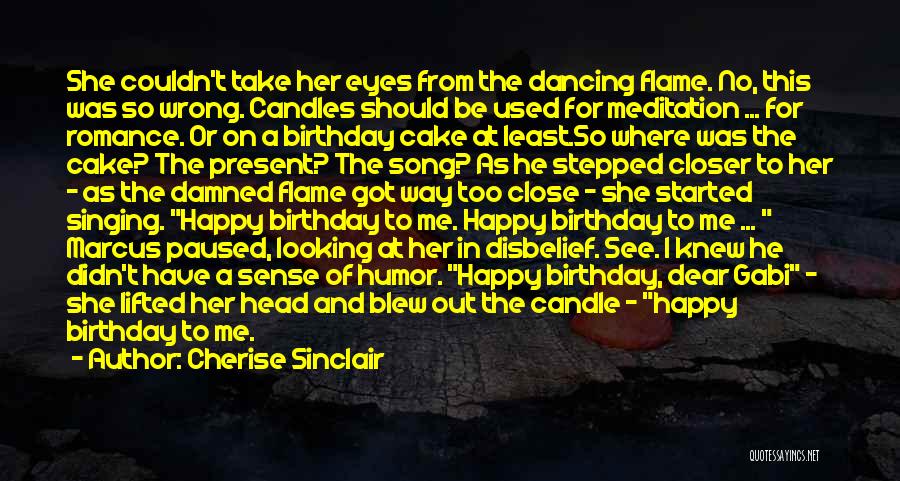 She couldn't take her eyes from the dancing flame. No, this was so wrong. Candles should be used for meditation ... for romance. Or on a birthday cake at least.So where was the cake? The present? The song? As he stepped closer to her - as the damned flame got way too close - she started singing. "Happy birthday to me. Happy birthday to me ... " Marcus paused, looking at her in disbelief. See. I knew he didn't have a sense of humor. "Happy birthday, dear Gabi" - she lifted her head and blew out the candle - "happy birthday to me.

- Author: Cherise Sinclair

QUOTESSAYINGS.NET